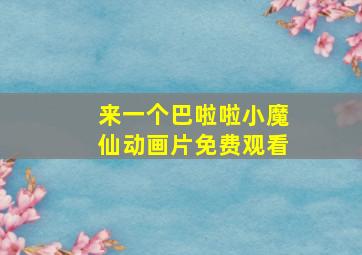 来一个巴啦啦小魔仙动画片免费观看